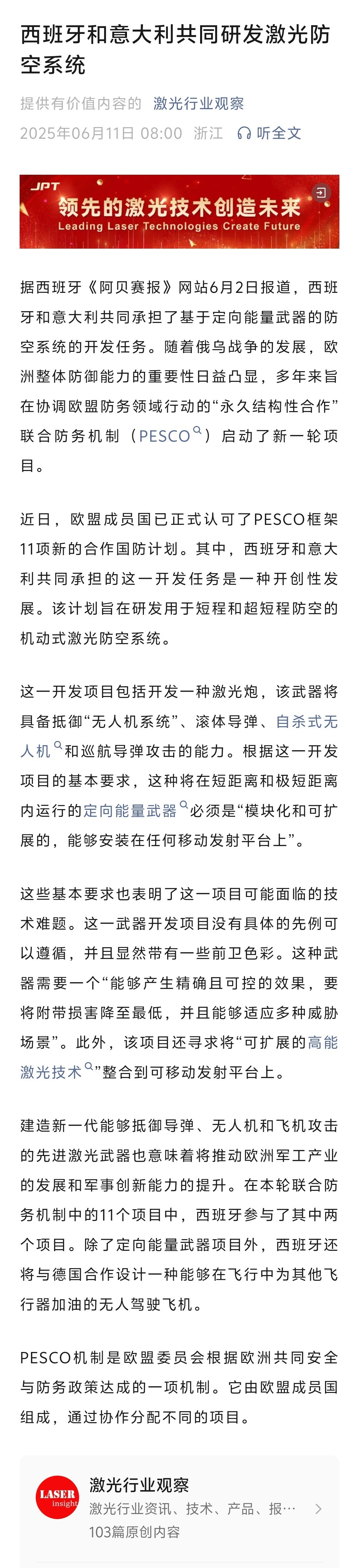 西班牙和意大利共同研发激光防空系统

提供有价值内容的 激光行业观察

2025年06月11日 08:00 浙江 听全文

JPT
领先的激光技术创造未来
Leading Laser Technologies Create Future

据西班牙《阿贝赛报》网站6月2日报道，西班牙和意大利共同承担了基于定向能量武器的防空系统的开发任务。随着俄乌战争的发展，欧洲整体防御能力的重要性日益凸显，多年来旨在协调欧盟防务领域行动的“永久结构性合作”联合防务机制（PESCO）启动了新一轮项目。

近日，欧盟成员国已正式认可了PESCO框架11项新的合作国防计划。其中，西班牙和意大利共同承担的这一开发任务是一种开创性发展。该计划旨在研发用于短程和超短程防空的机动式激光防空系统。

这一开发项目包括开发一种激光炮，该武器将具备抵御“无人机系统”、滚体导弹、自杀式无人机和巡航导弹攻击的能力。根据这一开发项目的基本要求，这种将在短距离和极短距离内运行的定向能量武器必须是“模块化和可扩展的，能够安装在任何移动发射平台上”。

这些基本要求也表明了这一项目可能面临的技术难题。这一武器开发项目没有具体的先例可以遵循，并且显然带有一些前卫色彩。这种武器需要一个“能够产生精确且可控的效果，要将附带损害降至最低，并且能够适应多种威胁场景”。此外，该项目还寻求将“可扩展的高能激光技术”整合到可移动发射平台上。

建造新一代能够抵御导弹、无人机和飞机攻击的先进激光武器也意味着将推动欧洲军工产业的发展和军事创新能力的提升。在本轮联合防务机制中的11个项目中，西班牙参与了其中两个项目。除了定向能量武器项目外，西班牙还将与德国合作设计一种能够在飞行中为其他飞行器加油的无人驾驶飞机。

PESCO机制是欧盟委员会根据欧洲共同安全与防务政策达成的一项机制。它由欧盟成员国组成，通过协作分配不同的项目。

LASER insight
激光行业观察
激光行业资讯、技术、产品、报…
103篇原创内容